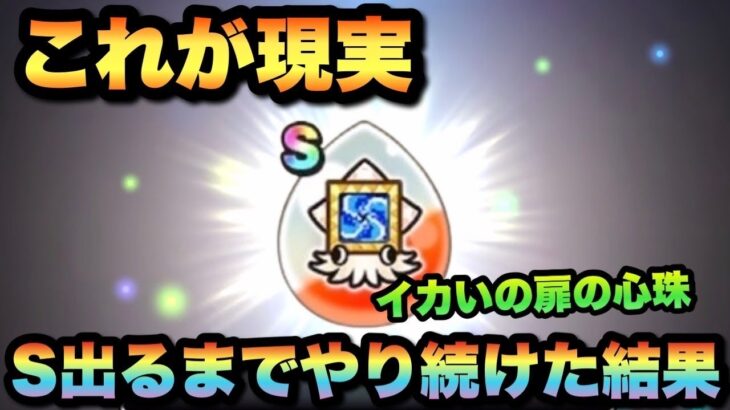 これが現実

S

イカいの扉の心珠

S出るまでやり続けた結果